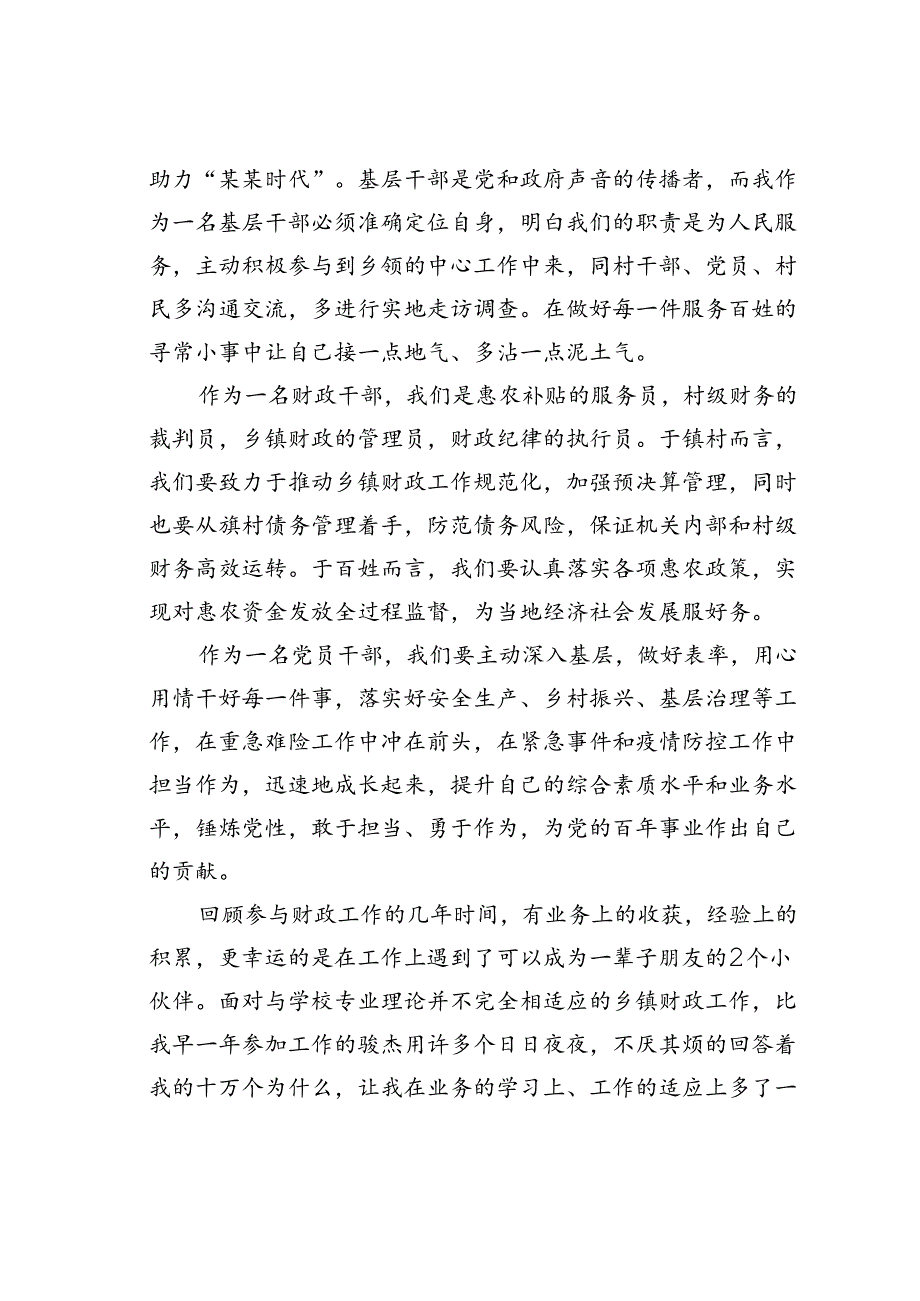 助力“某某时代”。基层干部是党和政府声音的传播者，而我作为一名基层干部必须准确定位自身，明白我们的职责是为人民服务，主动积极参与到乡领的中心工作中来，同村干部、党员、村民多沟通交流，多进行实地走访调查。在做好每一件服务百姓的寻常小事中让自己接一点地气、多沾一点泥土气。

作为一名财政干部，我们是惠农补贴的服务员，村级财务的裁判员，乡镇财政的管理员，财政纪律的执行员。于镇村而言，我们要致力于推动乡镇财政工作规范化，加强预决算管理，同时也要从旗村债务管理着手，防范债务风险，保证机关内部和村级财务高效运转。于百姓而言，我们要认真落实各项惠农政策，实现对惠农资金发放全过程监督，为当地经济社会发展服好务。

作为一名党员干部，我们要主动深入基层，做好表率，用心用情干好每一件事，落实好安全生产、乡村振兴、基层治理等工作，在重急难险工作中冲在前头，在紧急事件和疫情防控工作中担当作为，迅速地成长起来，提升自己的综合素质水平和业务水平，锤炼党性，敢于担当、勇于作为，为党的百年事业作出自己的贡献。

回顾参与财政工作的几年时间，有业务上的收获，经验上的积累，更幸运的是在工作上遇到了可以成为一辈子朋友的2个小伙伴。面对与学校专业理论并不完全相适应的乡镇财政工作，比我早一年参加工作的骏杰用许多个日日夜夜，不厌其烦的回答着我的十万个为什么，让我在业务的学习上、工作的适应上多了一